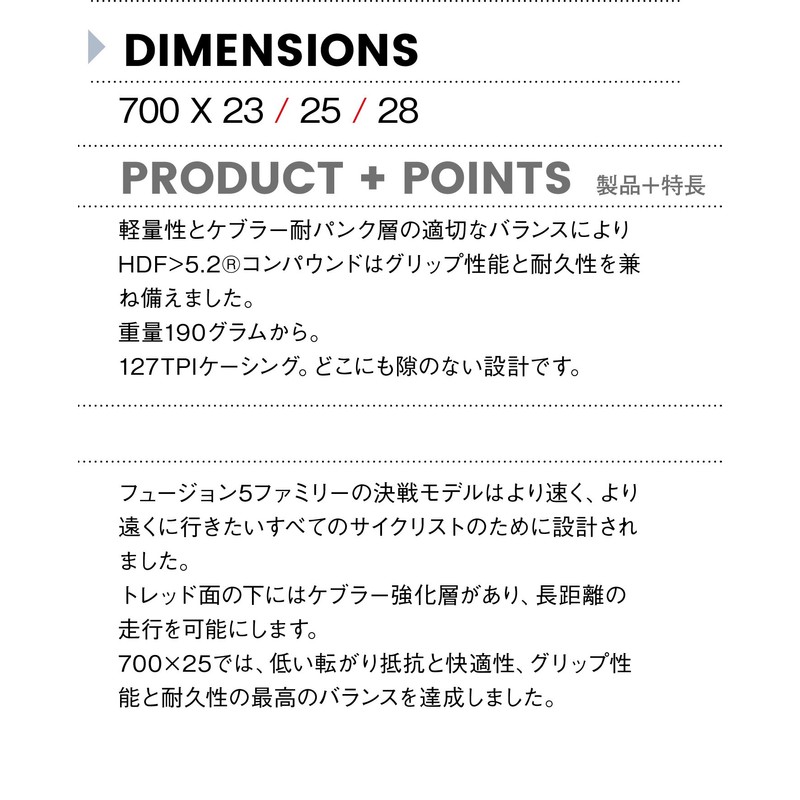 DIMENSIONS

700 X 23 / 25 / 28

PRODUCT + POINTS 製品+特長

軽量性とケブラー耐パンク層の適切なバランスによりHDF>5.2®コンパウンドはグリップ性能と耐久性を兼ね備えました。
重量190グラムから。
127TPIケーシング。どこにも隙のない設計です。

フュージョン5ファミリーの決戦モデルはより速く、より遠くに行きたいすべてのサイクリストのために設計されました。
トレッド面の下にはケブラー強化層があり、長距離の走行を可能にします。
700×25では、低い転がり抵抗と快適性、グリップ性能と耐久性の最高のバランスを達成しました。